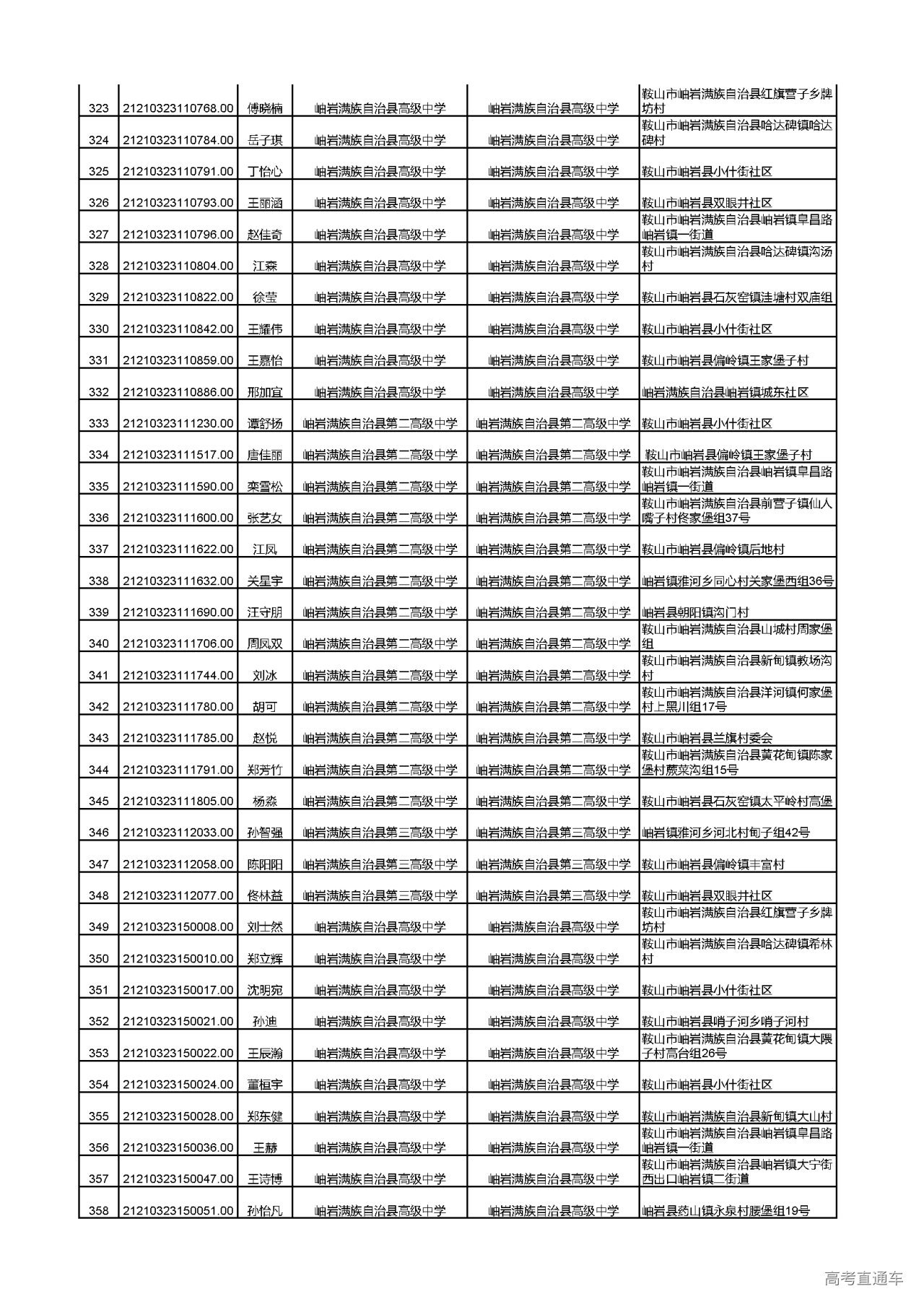 | 323 | 21210323110768.00 | 傅晓楠 | 岫岩满族自治县高级中学 | 岫岩满族自治县高级中学 | 鞍山市岫岩满族自治县红旗营子乡牌坊村 |
|---|---|---|---|---|---|
| 324 | 21210323110784.00 | 岳子琪 | 岫岩满族自治县高级中学 | 岫岩满族自治县高级中学 | 鞍山市岫岩满族自治县哈达碑镇哈达碑村 |
| 325 | 21210323110791.00 | 丁怡心 | 岫岩满族自治县高级中学 | 岫岩满族自治县高级中学 | 鞍山市岫岩县小什街社区 |
| 326 | 21210323110793.00 | 王丽涵 | 岫岩满族自治县高级中学 | 岫岩满族自治县高级中学 | 鞍山市岫岩县双眼井社区 |
| 327 | 21210323110796.00 | 赵佳奇 | 岫岩满族自治县高级中学 | 岫岩满族自治县高级中学 | 鞍山市岫岩满族自治县岫岩镇阜昌路岫岩镇一街道 |
| 328 | 21210323110804.00 | 江森 | 岫岩满族自治县高级中学 | 岫岩满族自治县高级中学 | 鞍山市岫岩满族自治县哈达碑镇沟汤村 |
| 329 | 21210323110822.00 | 徐莹 | 岫岩满族自治县高级中学 | 岫岩满族自治县高级中学 | 鞍山市岫岩县石灰窑镇洼塘村双庙组 |
| 330 | 21210323110842.00 | 王耀伟 | 岫岩满族自治县高级中学 | 岫岩满族自治县高级中学 | 鞍山市岫岩县小什街社区 |
| 331 | 21210323110859.00 | 王嘉怡 | 岫岩满族自治县高级中学 | 岫岩满族自治县高级中学 | 鞍山市岫岩县偏岭镇王家堡子村 |
| 332 | 21210323110886.00 | 邢加宜 | 岫岩满族自治县高级中学 | 岫岩满族自治县高级中学 | 岫岩满族自治县岫岩镇城东社区 |
| 333 | 21210323111230.00 | 谭舒扬 | 岫岩满族自治县第二高级中学 | 岫岩满族自治县第二高级中学 | 鞍山市岫岩县小什街社区 |
| 334 | 21210323111517.00 | 唐佳丽 | 岫岩满族自治县第二高级中学 | 岫岩满族自治县第二高级中学 | 鞍山市岫岩县偏岭镇王家堡子村 |
| 335 | 21210323111590.00 | 栾雪松 | 岫岩满族自治县第二高级中学 | 岫岩满族自治县第二高级中学 | 鞍山市岫岩满族自治县岫岩镇阜昌路岫岩镇一街道 |
| 336 | 21210323111600.00 | 张艺女 | 岫岩满族自治县第二高级中学 | 岫岩满族自治县第二高级中学 | 鞍山市岫岩满族自治县前营子镇仙人嘴子村佟家堡组37号 |
| 337 | 21210323111622.00 | 江凤 | 岫岩满族自治县第二高级中学 | 岫岩满族自治县第二高级中学 | 鞍山市岫岩县偏岭镇后地村 |
| 338 | 21210323111632.00 | 关星宇 | 岫岩满族自治县第二高级中学 | 岫岩满族自治县第二高级中学 | 岫岩镇雅河乡同心村关家堡西组36号 |
| 339 | 21210323111690.00 | 汪守朋 | 岫岩满族自治县第二高级中学 | 岫岩满族自治县第二高级中学 | 岫岩县朝阳镇沟门村 |
| 340 | 21210323111706.00 | 周凤双 | 岫岩满族自治县第二高级中学 | 岫岩满族自治县第二高级中学 | 鞍山市岫岩满族自治县山城村周家堡组 |
| 341 | 21210323111744.00 | 刘冰 | 岫岩满族自治县第二高级中学 | 岫岩满族自治县第二高级中学 | 鞍山市岫岩满族自治县新甸镇教场沟村 |
| 342 | 21210323111780.00 | 胡可 | 岫岩满族自治县第二高级中学 | 岫岩满族自治县第二高级中学 | 鞍山市岫岩满族自治县洋河镇何家堡村上黑川组17号 |
| 343 | 21210323111785.00 | 赵悦 | 岫岩满族自治县第二高级中学 | 岫岩满族自治县第二高级中学 | 鞍山市岫岩县兰旗村委会 |
| 344 | 21210323111791.00 | 郑芳竹 | 岫岩满族自治县第二高级中学 | 岫岩满族自治县第二高级中学 | 鞍山市岫岩满族自治县黄花甸镇陈家堡村蕨菜沟组15号 |
| 345 | 21210323111805.00 | 杨淼 | 岫岩满族自治县第二高级中学 | 岫岩满族自治县第二高级中学 | 鞍山市岫岩县石灰窑镇太平岭村高堡 |
| 346 | 21210323112033.00 | 孙智强 | 岫岩满族自治县第三高级中学 | 岫岩满族自治县第三高级中学 | 岫岩镇雅河乡河北村甸子组42号 |
| 347 | 21210323112058.00 | 陈阳阳 | 岫岩满族自治县第三高级中学 | 岫岩满族自治县第三高级中学 | 鞍山市岫岩县偏岭镇丰富村 |
| 348 | 21210323112077.00 | 佟林益 | 岫岩满族自治县第三高级中学 | 岫岩满族自治县第三高级中学 | 鞍山市岫岩县双眼井社区 |
| 349 | 21210323150008.00 | 刘士然 | 岫岩满族自治县高级中学 | 岫岩满族自治县高级中学 | 鞍山市岫岩满族自治县红旗营子乡牌坊村 |
| 350 | 21210323150010.00 | 郑立辉 | 岫岩满族自治县高级中学 | 岫岩满族自治县高级中学 | 鞍山市岫岩满族自治县哈达碑镇希林村 |
| 351 | 21210323150017.00 | 沈明宛 | 岫岩满族自治县高级中学 | 岫岩满族自治县高级中学 | 鞍山市岫岩县小什街社区 |
| 352 | 21210323150021.00 | 孙迪 | 岫岩满族自治县高级中学 | 岫岩满族自治县高级中学 | 鞍山市岫岩县哨子河乡哨子河村 |
| 353 | 21210323150022.00 | 王辰瀚 | 岫岩满族自治县高级中学 | 岫岩满族自治县高级中学 | 鞍山市岫岩满族自治县黄花甸镇大隈子村高台组26号 |
| 354 | 21210323150024.00 | 董桓宇 | 岫岩满族自治县高级中学 | 岫岩满族自治县高级中学 | 鞍山市岫岩县小什街社区 |
| 355 | 21210323150028.00 | 郑东健 | 岫岩满族自治县高级中学 | 岫岩满族自治县高级中学 | 鞍山市岫岩满族自治县新甸镇大山村 |
| 356 | 21210323150036.00 | 王赫 | 岫岩满族自治县高级中学 | 岫岩满族自治县高级中学 | 鞍山市岫岩满族自治县岫岩镇阜昌路岫岩镇一街道 |
| 357 | 21210323150047.00 | 王诗博 | 岫岩满族自治县高级中学 | 岫岩满族自治县高级中学 | 鞍山市岫岩满族自治县岫岩镇大宁街西出口岫岩镇二街道 |
| 358 | 21210323150051.00 | 孙怡凡 | 岫岩满族自治县高级中学 | 岫岩满族自治县高级中学 | 岫岩县药山镇永泉村腰堡组19号 |

高考直通车